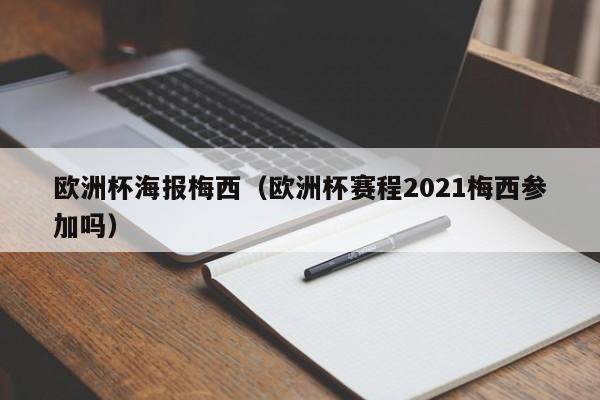 欧洲杯海报梅西（欧洲杯赛程2021梅西参加吗）